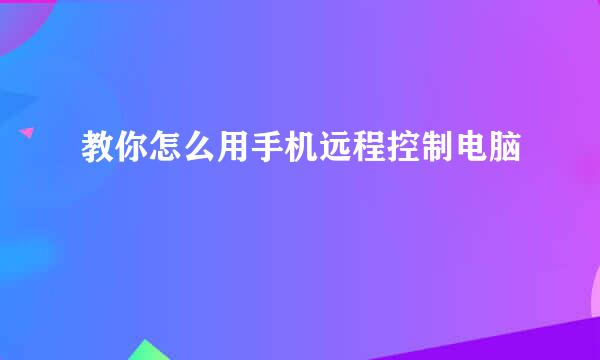 教你怎么用手机远程控制电脑